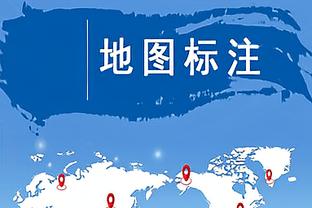 地图标注